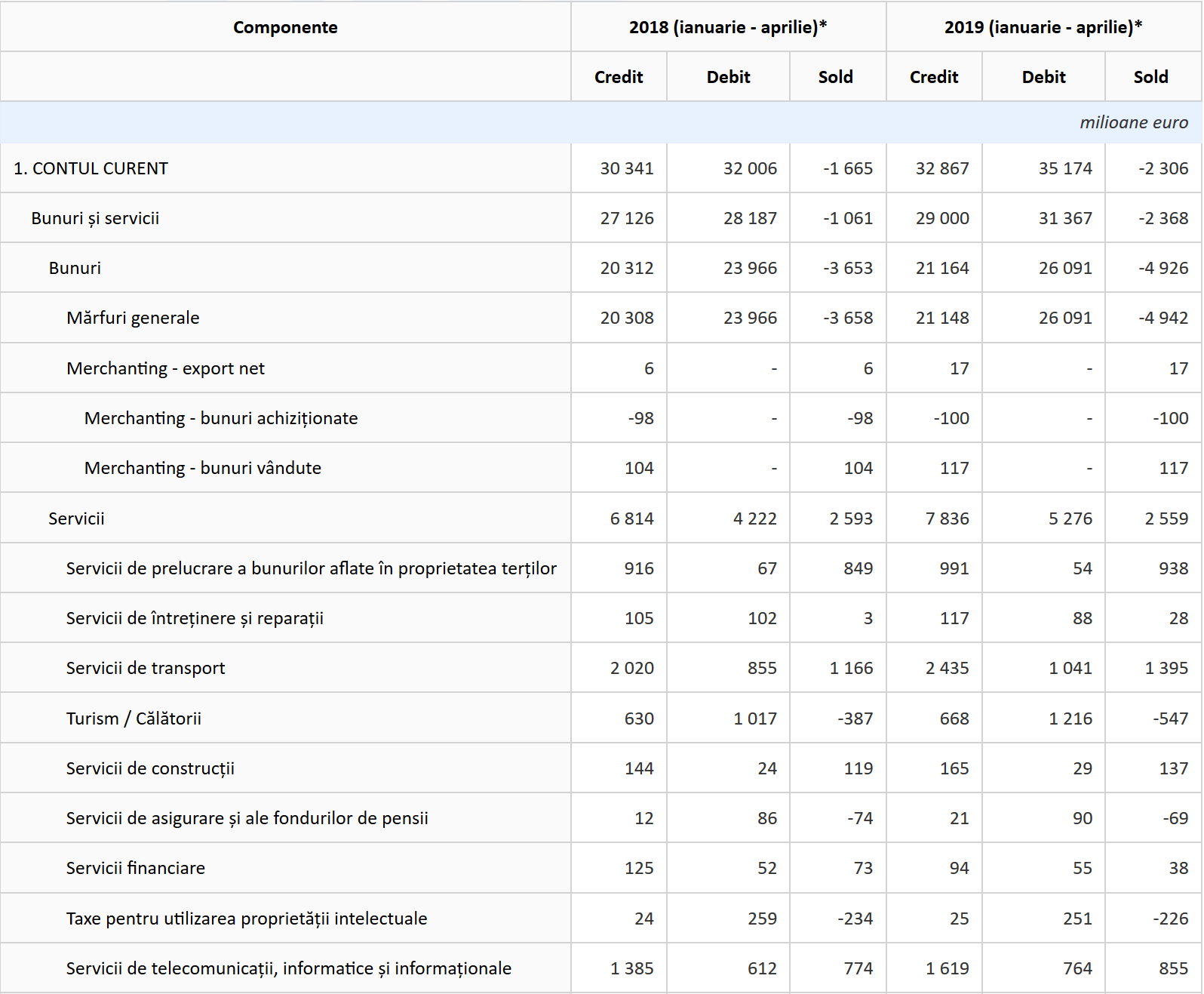 | Componente | 2018 (ianuarie - aprilie)* | | | 2019 (ianuarie - aprilie)* | | |
|---|---|---|---|---|---|---|
| | Credit | Debit | Sold | Credit | Debit | Sold |
| | | | | | | milioane euro |
| 1. CONTUL CURENT | 30 341 | 32 006 | -1 665 | 32 867 | 35 174 | -2 306 |
| Bunuri și servicii | 27 126 | 28 187 | -1 061 | 29 000 | 31 367 | -2 368 |
| Bunuri | 20 312 | 23 966 | -3 653 | 21 164 | 26 091 | -4 926 |
| Mărfuri generale | 20 308 | 23 966 | -3 658 | 21 148 | 26 091 | -4 942 |
| Merchanting - export net | 6 | - | 6 | 17 | - | 17 |
| Merchanting - bunuri achiziționate | -98 | - | -98 | -100 | - | -100 |
| Merchanting - bunuri vândute | 104 | - | 104 | 117 | - | 117 |
| Servicii | 6 814 | 4 222 | 2 593 | 7 836 | 5 276 | 2 559 |
| Servicii de prelucrare a bunurilor aflate în proprietatea terților | 916 | 67 | 849 | 991 | 54 | 938 |
| Servicii de întreținere și reparații | 105 | 102 | 3 | 117 | 88 | 28 |
| Servicii de transport | 2 020 | 855 | 1 166 | 2 435 | 1 041 | 1 395 |
| Turism / Călătorii | 630 | 1 017 | -387 | 668 | 1 216 | -547 |
| Servicii de construcții | 144 | 24 | 119 | 165 | 29 | 137 |
| Servicii de asigurare și ale fondurilor de pensii | 12 | 86 | -74 | 21 | 90 | -69 |
| Servicii financiare | 125 | 52 | 73 | 94 | 55 | 38 |
| Taxe pentru utilizarea proprietății intelectuale | 24 | 259 | -234 | 25 | 251 | -226 |
| Servicii de telecomunicații, informatice și informaționale | 1 385 | 612 | 774 | 1 619 | 764 | 855 |